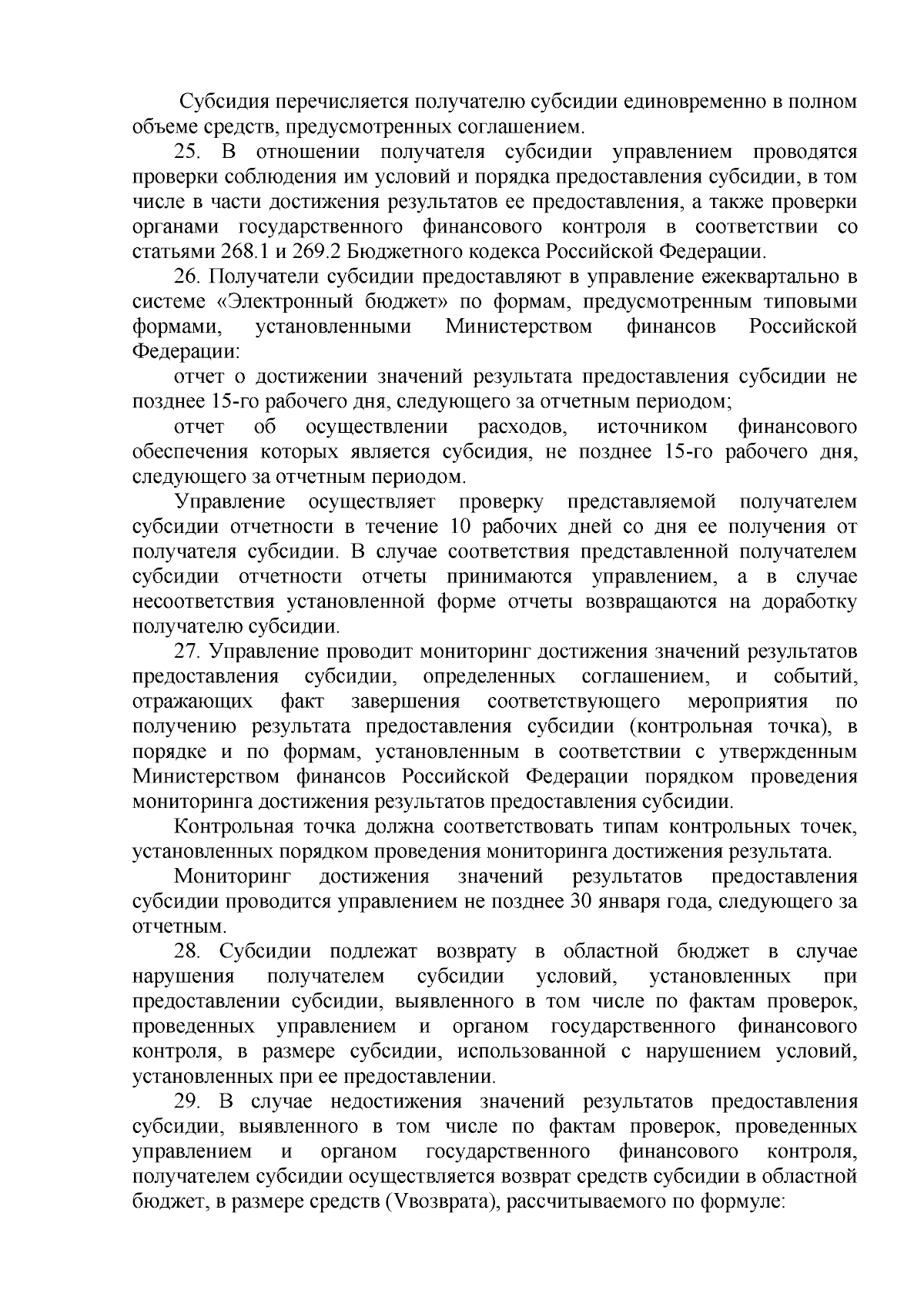 Субсидия перечисляется получателю субсидии единовременно в полном объеме средств, предусмотренных соглашением.

25. В отношении получателя субсидии управлением проводятся проверки соблюдения им условий и порядка предоставления субсидии, в том числе в части достижения результатов ее предоставления, а также проверки органами государственного финансового контроля в соответствии со статьями 268.1 и 269.2 Бюджетного кодекса Российской Федерации.

26. Получатели субсидии предоставляют в управление ежеквартально в системе «Электронный бюджет» по формам, предусмотренным типовыми формами, установленными Министерством финансов Российской Федерации:

отчет о достижении значений результата предоставления субсидии не позднее 15-го рабочего дня, следующего за отчетным периодом;

отчет об осуществлении расходов, источником финансового обеспечения которых является субсидия, не позднее 15-го рабочего дня, следующего за отчетным периодом.

Управление осуществляет проверку представляемой получателем субсидии отчетности в течение 10 рабочих дней со дня ее получения от получателя субсидии. В случае соответствия представленной получателем субсидии отчетности отчеты принимаются управлением, а в случае несоответствия установленной форме отчеты возвращаются на доработку получателю субсидии.

27. Управление проводит мониторинг достижения значений результатов предоставления субсидии, определенных соглашением, и событий, отражающих факт завершения соответствующего мероприятия по получению результата предоставления субсидии (контрольная точка), в порядке и по формам, установленным в соответствии с утвержденным Министерством финансов Российской Федерации порядком проведения мониторинга достижения результатов предоставления субсидии.

Контрольная точка должна соответствовать типам контрольных точек, установленных порядком проведения мониторинга достижения результата.

Мониторинг достижения значений результатов предоставления субсидии проводится управлением не позднее 30 января года, следующего за отчетным.

28. Субсидии подлежат возврату в областной бюджет в случае нарушения получателем субсидии условий, установленных при предоставлении субсидии, выявленного в том числе по фактам проверок, проведенных управлением и органом государственного финансового контроля, в размере субсидии, использованной с нарушением условий, установленных при ее предоставлении.

29. В случае недостижения значений результатов предоставления субсидии, выявленного в том числе по фактам проверок, проведенных управлением и органом государственного финансового контроля, получателем субсидии осуществляется возврат средств субсидии в областной бюджет, в размере средств (Vвозврата), рассчитываемого по формуле: